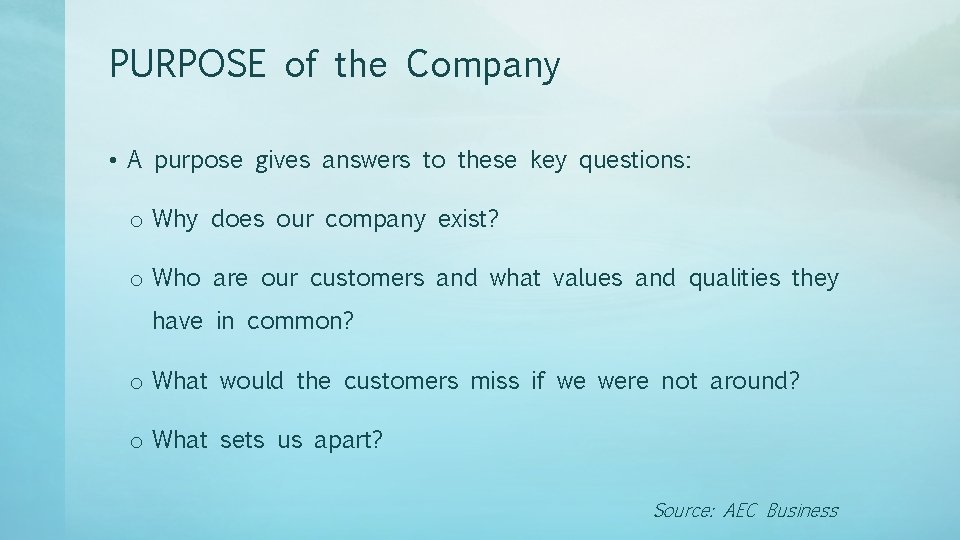 PURPOSE of the Company

• A purpose gives answers to these key questions:

o Why does our company exist?

o Who are our customers and what values and qualities they have in common?

o What would the customers miss if we were not around?

o What sets us apart?

Source: AEC Business